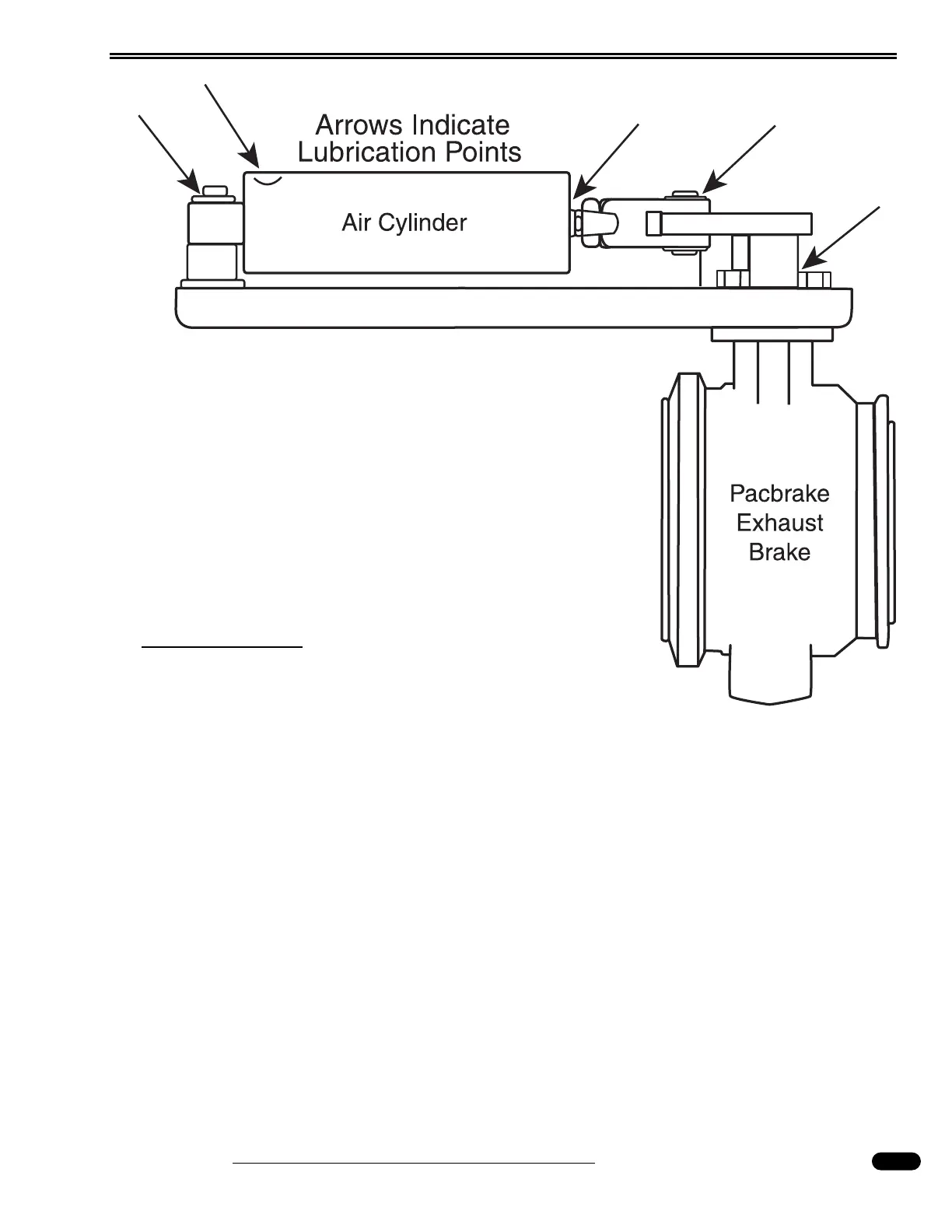 Arrows Indicate Lubrication Points

Air Cylinder

Pacbrake Exhaust Brake